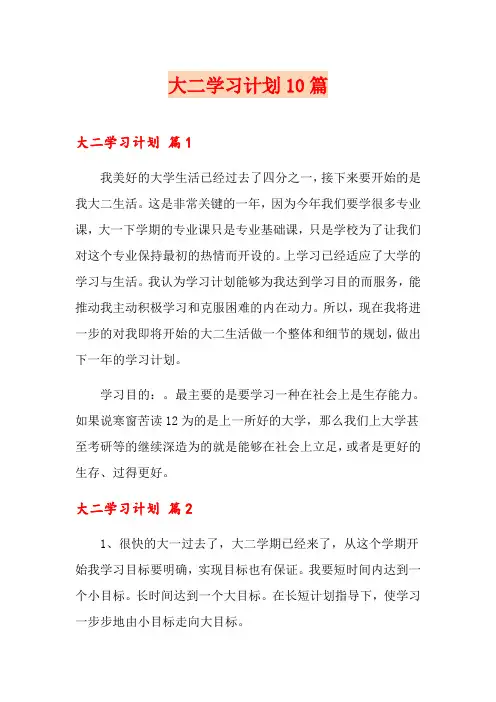 大二学习计划10篇

大二学习计划 篇1

我美好的大学生活已经过去了四分之一，接下来要开始的是我大二生活。这是非常关键的一年，因为今年我们要学很多专业课，大一下学期的专业课只是专业基础课，只是学校为了让我们对这个专业保持最初的热情而开设的。上学习已经适应了大学的学习与生活。我认为学习计划能够为我达到学习目的而服务，能推动我主动积极学习和克服困难的内在动力。所以，现在我将进一步的对我即将开始的大二生活做一个整体和细节的规划，做出下一年的学习计划。

学习目的：。最主要的是要学习一种在社会上是生存能力。如果说寒窗苦读12为的是上一所好的大学，那么我们上大学甚至考研等的继续深造为的就是能够在社会上立足，或者是更好的生存、过得更好。

大二学习计划 篇2

1、很快的大一过去了，大二学期已经来了，从这个学期开始我学习目标要明确，实现目标也有保证。我要短时间内达到一个小目标。长时间达到一个大目标。在长短计划指导下，使学习一步步地由小目标走向大目标。